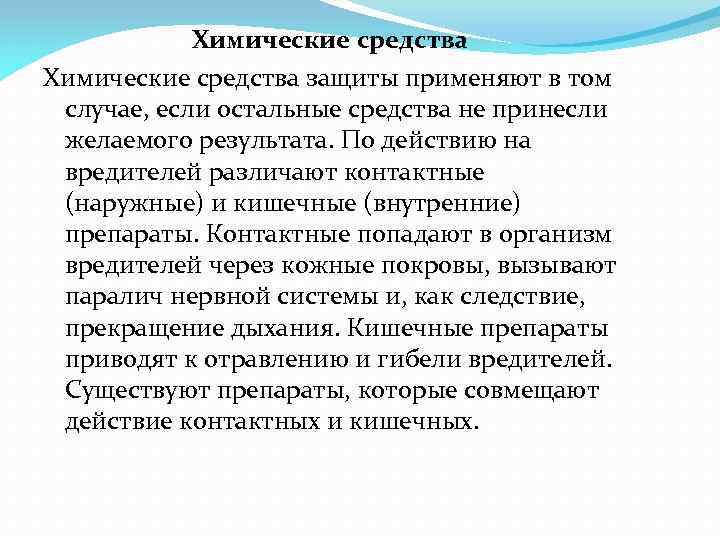 Химические средства

Химические средства защиты применяют в том случае, если остальные средства не принесли желаемого результата. По действию на вредителей различают контактные (наружные) и кишечные (внутренние) препараты. Контактные попадают в организм вредителей через кожные покровы, вызывают паралич нервной системы и, как следствие, прекращение дыхания. Кишечные препараты приводят к отравлению и гибели вредителей. Существуют препараты, которые совмещают действие контактных и кишечных.